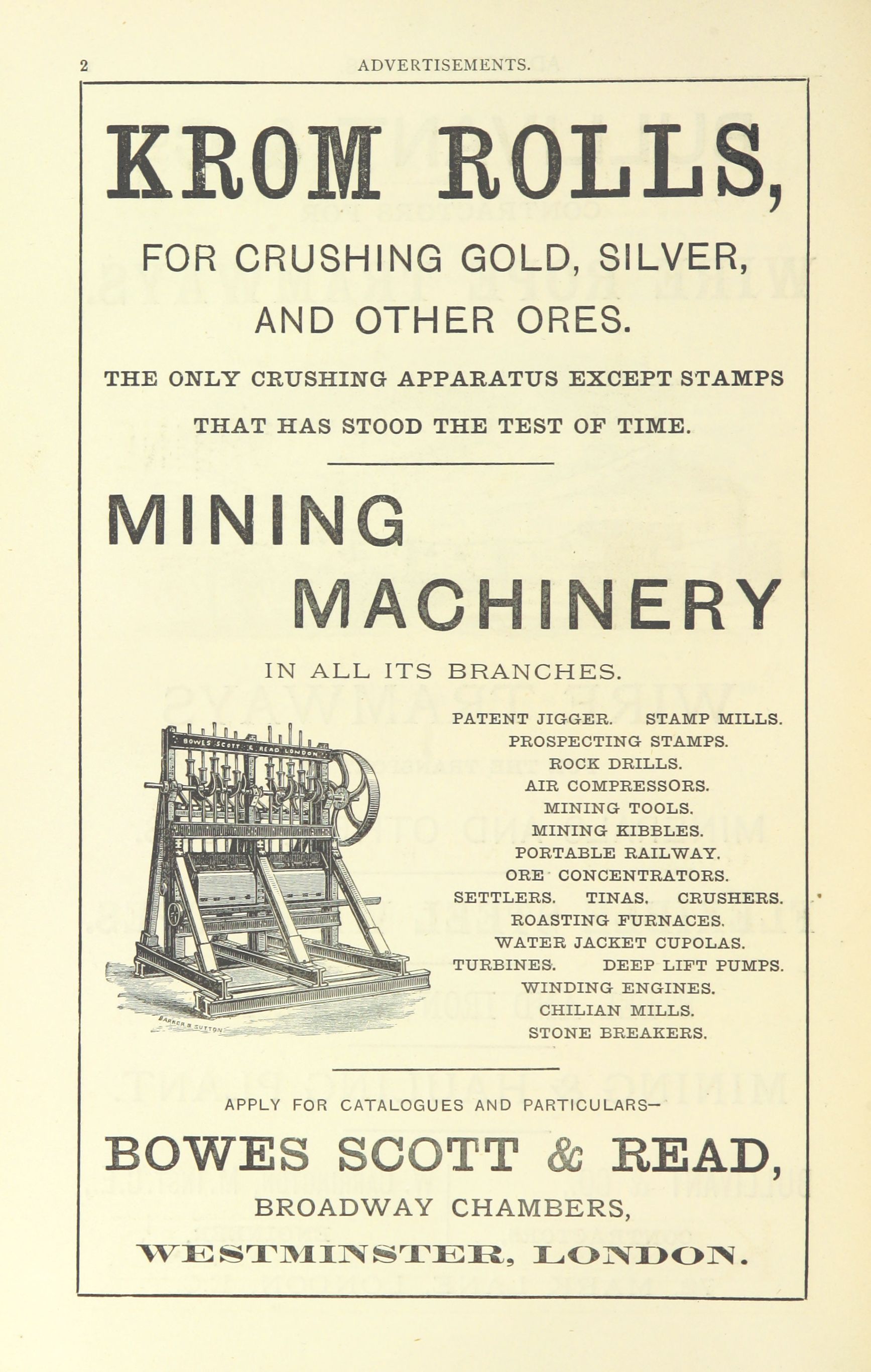 2 ADVERTISEMENTS.

KROM ROLLS,

FOR CRUSHING GOLD, SILVER, AND OTHER ORES.

THE ONLY CRUSHING APPARATUS EXCEPT STAMPS THAT HAS STOOD THE TEST OF TIME.

MINING MACHINERY

IN ALL ITS BRANCHES.

BOWES SCOTT & READ LONDON

BARKER & SUTTON

PATENT JIGGER. STAMP MILLS.
PROSPECTING STAMPS.
ROCK DRILLS.
AIR COMPRESSORS.
MINING TOOLS.
MINING KIBBLES.
PORTABLE RAILWAY.
ORE CONCENTRATORS.
SETTLERS. TINAS. CRUSHERS.
ROASTING FURNACES.
WATER JACKET CUPOLAS.
TURBINES. DEEP LIFT PUMPS.
WINDING ENGINES.
CHILIAN MILLS.
STONE BREAKERS.

APPLY FOR CATALOGUES AND PARTICULARS—

BOWES SCOTT & READ,

BROADWAY CHAMBERS,

WESTMINSTER, LONDON.